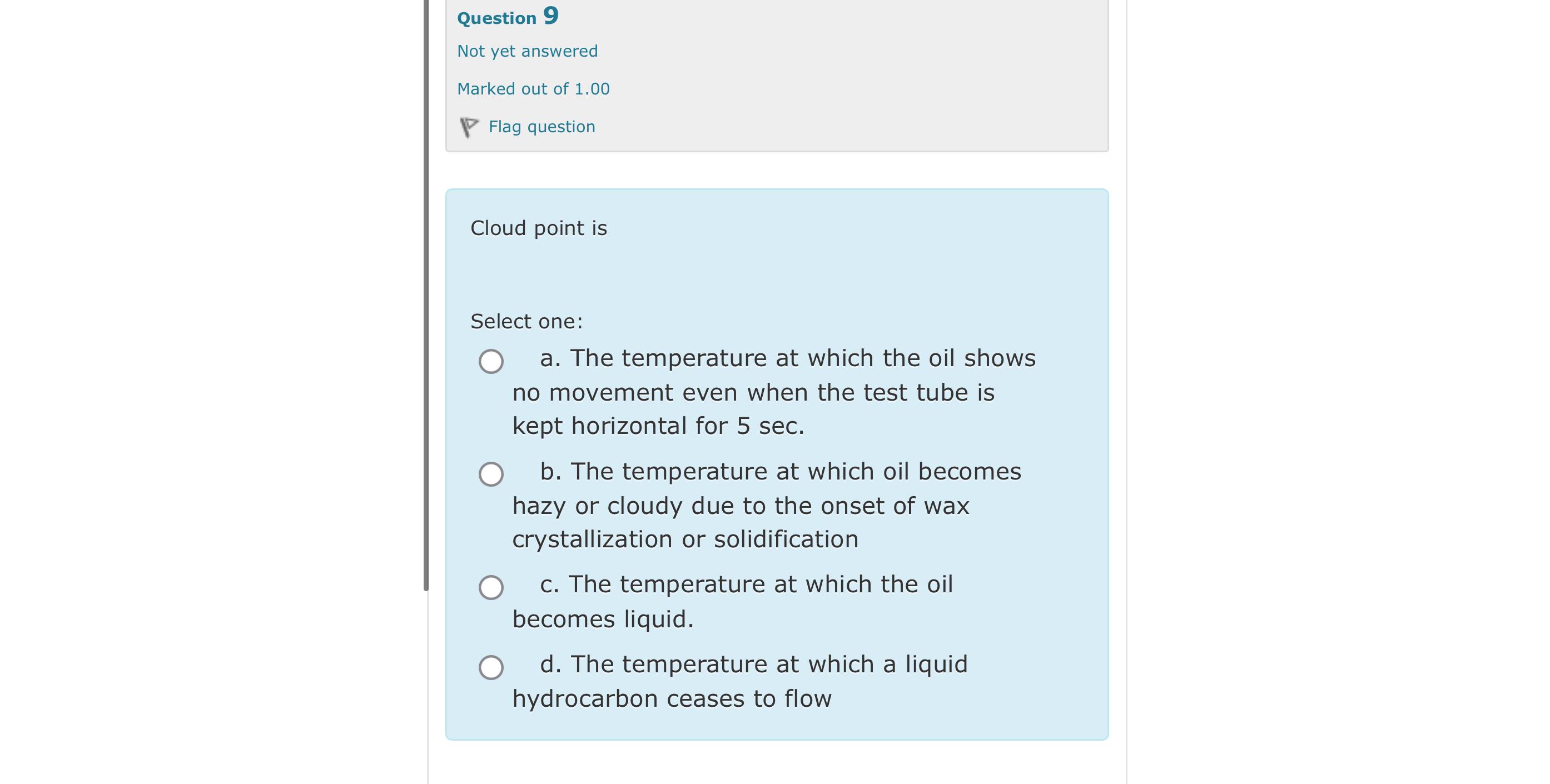 Question 9

Not yet answered

Marked out of 1.00

Flag question

Cloud point is

Select one:

a. The temperature at which the oil shows no movement even when the test tube is kept horizontal for 5 sec.

b. The temperature at which oil becomes hazy or cloudy due to the onset of wax crystallization or solidification

c. The temperature at which the oil becomes liquid.

d. The temperature at which a liquid hydrocarbon ceases to flow